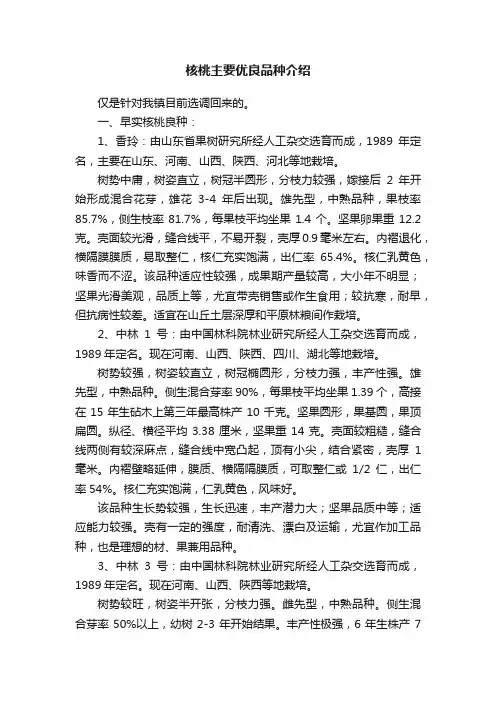 核桃主要优良品种介绍

仅是针对我镇目前选调回来的。

一、早实核桃良种：

1、香玲：由山东省果树研究所经人工杂交选育而成，1989 年定名，主要在山东、河南、山西、陕西、河北等地栽培。

树势中庸，树姿直立，树冠半圆形，分枝力较强，嫁接后 2 年开始形成混合花芽，雄花 3-4 年后出现。雄先型，中熟品种，果枝率 85.7%，侧生枝率 81.7%，每果枝平均坐果 1.4 个。坚果卵果重 12.2 克。壳面较光滑，缝合线平，不易开裂，壳厚 0.9 毫米左右。内褶退化，横隔膜膜质，易取整仁，核仁充实饱满，出仁率 65.4%。核仁乳黄色，味香而不涩。该品种适应性较强，成果期产量较高，大小年不明显；坚果光滑美观，品质上等，尤宜带壳销售或作生食用；较抗寒，耐旱，但抗病性较差。适宜在山丘土层深厚和平原林粮间作栽培。

2、中林 1 号：由中国林科院林业研究所经人工杂交选育而成，1989 年定名。现在河南、山西、陕西、四川、湖北等地栽培。

树势较强，树姿较直立，树冠椭圆形，分枝力强，丰产性强。雄先型，中熟品种。侧生混合芽率 90%，每果枝平均坐果 1.39 个，高接在 15 年生砧木上第三年最高株产 10 千克。坚果圆形，果基圆，果顶扁圆。纵径、横径平均 3.38 厘米，坚果重 14 克。壳面较粗糙，缝合线两侧有较深麻点，缝合线中宽凸起，顶有小尖，结合紧密，壳厚 1 毫米。内褶壁略延伸，膜质、横隔隔膜质，可取整仁或 1/2 仁，出仁率 54%。核仁充实饱满，仁乳黄色，风味好。

该品种生长势较强，生长迅速，丰产潜力大；坚果品质中等；适应能力较强。壳有一定的强度，耐清洗、漂白及运输，尤宜作加工品种，也是理想的材、果兼用品种。

3、中林 3 号：由中国林科院林业研究所经人工杂交选育而成，1989 年定名。现在河南、山西、陕西等地栽培。

树势较旺，树姿半开张，分枝力强。雌先型，中熟品种。侧生混合芽率 50%以上，幼树 2-3 年开始结果。丰产性极强，6 年生株产 7